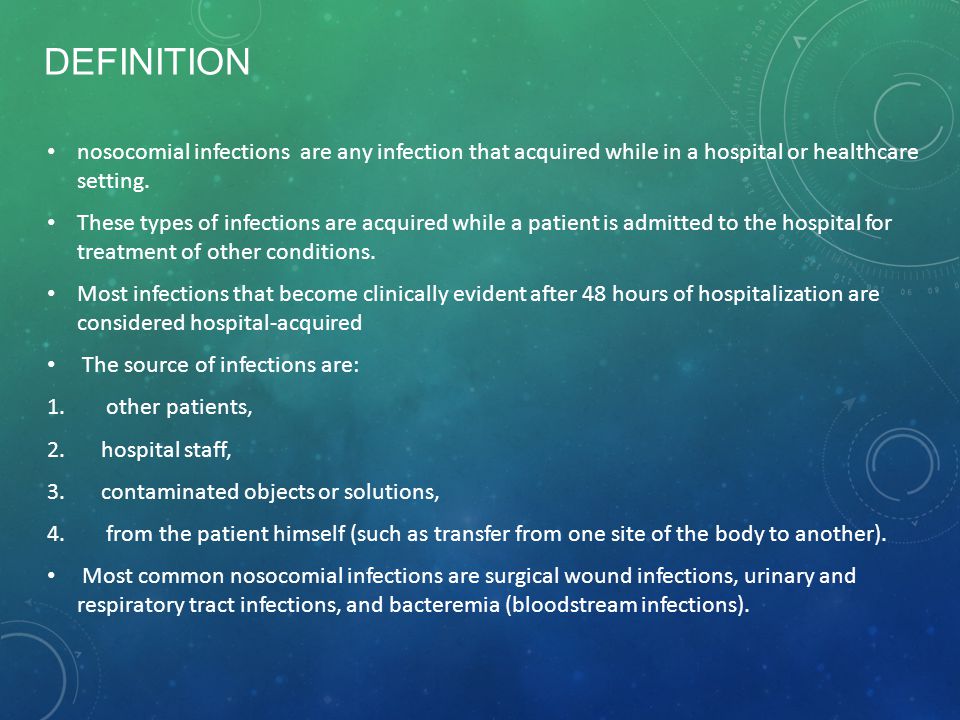 DEFINITION

• nosocomial infections are any infection that acquired while in a hospital or healthcare setting.

• These types of infections are acquired while a patient is admitted to the hospital for treatment of other conditions.

• Most infections that become clinically evident after 48 hours of hospitalization are considered hospital-acquired

• The source of infections are:

1. other patients,

2. hospital staff,

3. contaminated objects or solutions,

4. from the patient himself (such as transfer from one site of the body to another).

• Most common nosocomial infections are surgical wound infections, urinary and respiratory tract infections, and bacteremia (bloodstream infections).